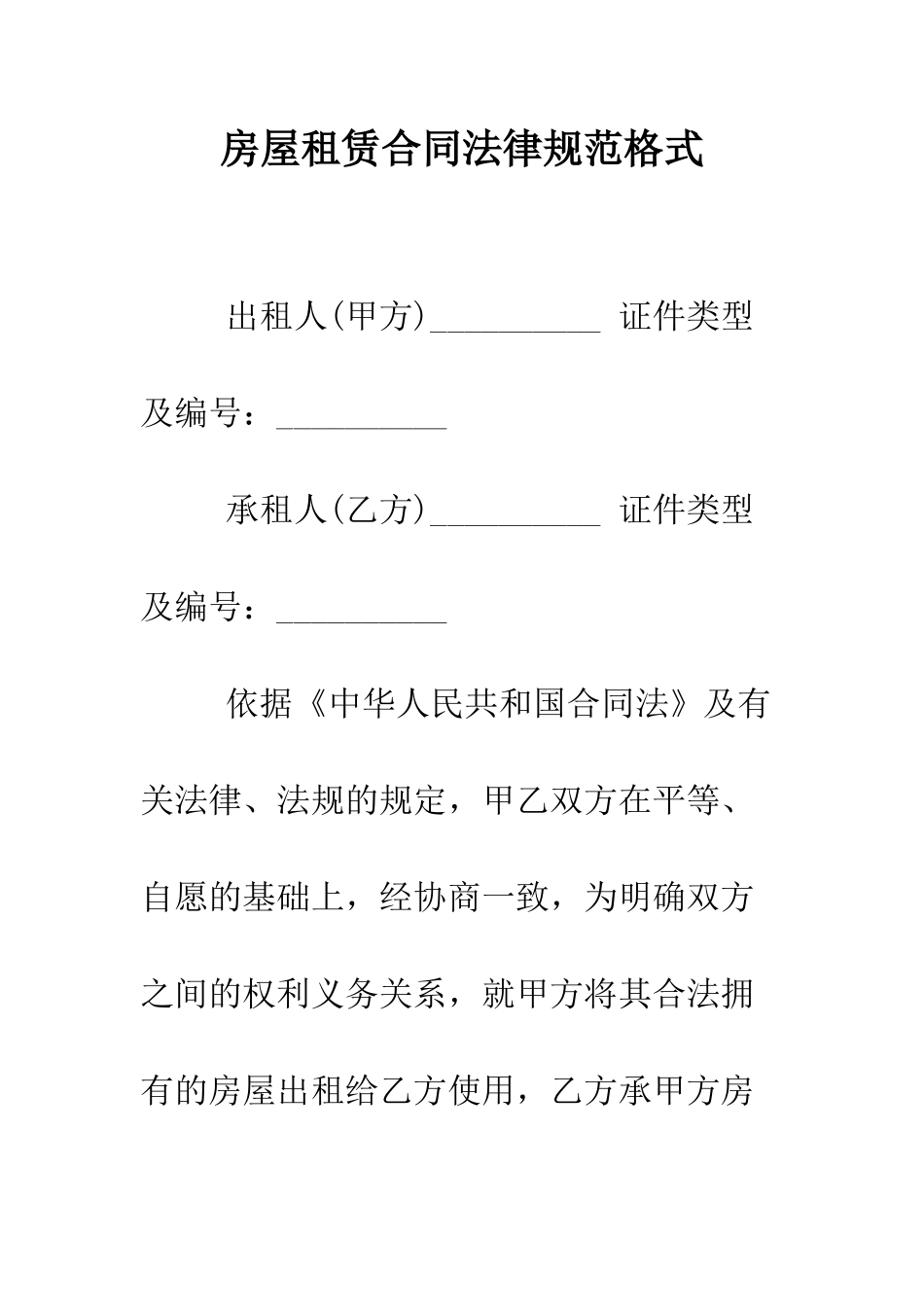 房屋租赁合同法律规范格式

出租人(甲方)__________ 证件类型及编号：__________

承租人(乙方)__________ 证件类型及编号：__________

依据《中华人民共和国合同法》及有关法律、法规的规定，甲乙双方在平等、自愿的基础上，经协商一致，为明确双方之间的权利义务关系，就甲方将其合法拥有的房屋出租给乙方使用，乙方承甲方房